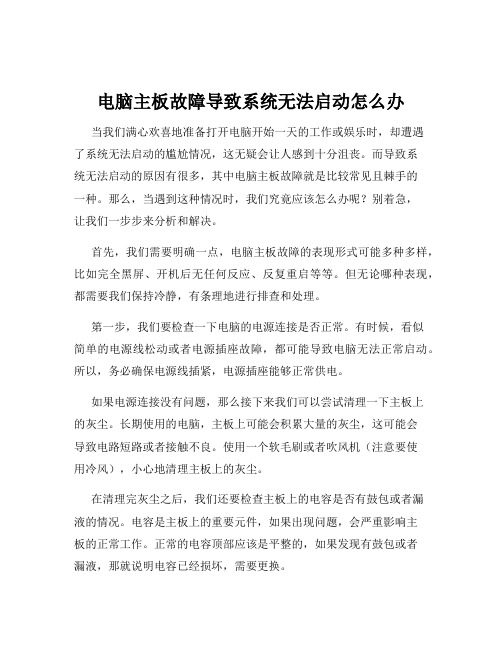 电脑主板故障导致系统无法启动怎么办

当我们满心欢喜地准备打开电脑开始一天的工作或娱乐时，却遭遇了系统无法启动的尴尬情况，这无疑会让人感到十分沮丧。而导致系统无法启动的原因有很多，其中电脑主板故障就是比较常见且棘手的一种。那么，当遇到这种情况时，我们究竟应该怎么办呢？别着急，让我们一步步来分析和解决。

首先，我们需要明确一点，电脑主板故障的表现形式可能多种多样，比如完全黑屏、开机后无任何反应、反复重启等等。但无论哪种表现，都需要我们保持冷静，有条理地进行排查和处理。

第一步，我们要检查一下电脑的电源连接是否正常。有时候，看似简单的电源线松动或者电源插座故障，都可能导致电脑无法正常启动。所以，务必确保电源线插紧，电源插座能够正常供电。

如果电源连接没有问题，那么接下来我们可以尝试清理一下主板上的灰尘。长期使用的电脑，主板上可能会积累大量的灰尘，这可能会导致电路短路或者接触不良。使用一个软毛刷或者吹风机（注意要使用冷风），小心地清理主板上的灰尘。

在清理完灰尘之后，我们还要检查主板上的电容是否有鼓包或者漏液的情况。电容是主板上的重要元件，如果出现问题，会严重影响主板的正常工作。正常的电容顶部应该是平整的，如果发现有鼓包或者漏液，那就说明电容已经损坏，需要更换。